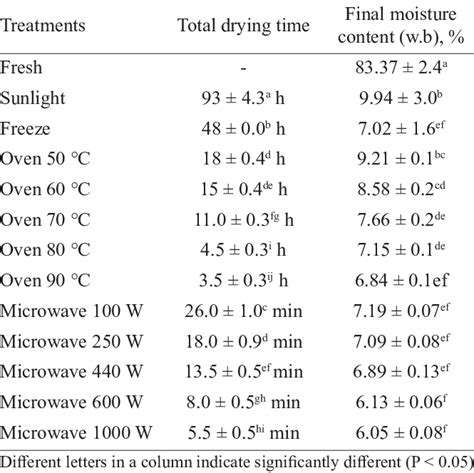 | Treatments | Total drying time | Final moisture content (w.b), % |
|---|---|---|
| Fresh | - | $83.37 \pm 2.4^{a}$ |
| Sunlight | $93 \pm 4.3^{a}$ h | $9.94 \pm 3.0^{b}$ |
| Freeze | $48 \pm 0.0^{b}$ h | $7.02 \pm 1.6^{ef}$ |
| Oven 50 °C | $18 \pm 0.4^{d}$ h | $9.21 \pm 0.1^{bc}$ |
| Oven 60 °C | $15 \pm 0.4^{de}$ h | $8.58 \pm 0.2^{cd}$ |
| Oven 70 °C | $11.0 \pm 0.3^{fg}$ h | $7.66 \pm 0.2^{de}$ |
| Oven 80 °C | $4.5 \pm 0.3^{i}$ h | $7.15 \pm 0.1^{de}$ |
| Oven 90 °C | $3.5 \pm 0.3^{ij}$ h | $6.84 \pm 0.1$ef |
| Microwave 100 W | $26.0 \pm 1.0^{c}$ min | $7.19 \pm 0.07^{ef}$ |
| Microwave 250 W | $18.0 \pm 0.9^{d}$ min | $7.09 \pm 0.08^{ef}$ |
| Microwave 440 W | $13.5 \pm 0.5^{ef}$ min | $6.89 \pm 0.13^{ef}$ |
| Microwave 600 W | $8.0 \pm 0.5^{gh}$ min | $6.13 \pm 0.06^{f}$ |
| Microwave 1000 W | $5.5 \pm 0.5^{hi}$ min | $6.05 \pm 0.08^{f}$ |

Different letters in a column indicate significantly different (P < 0.05)